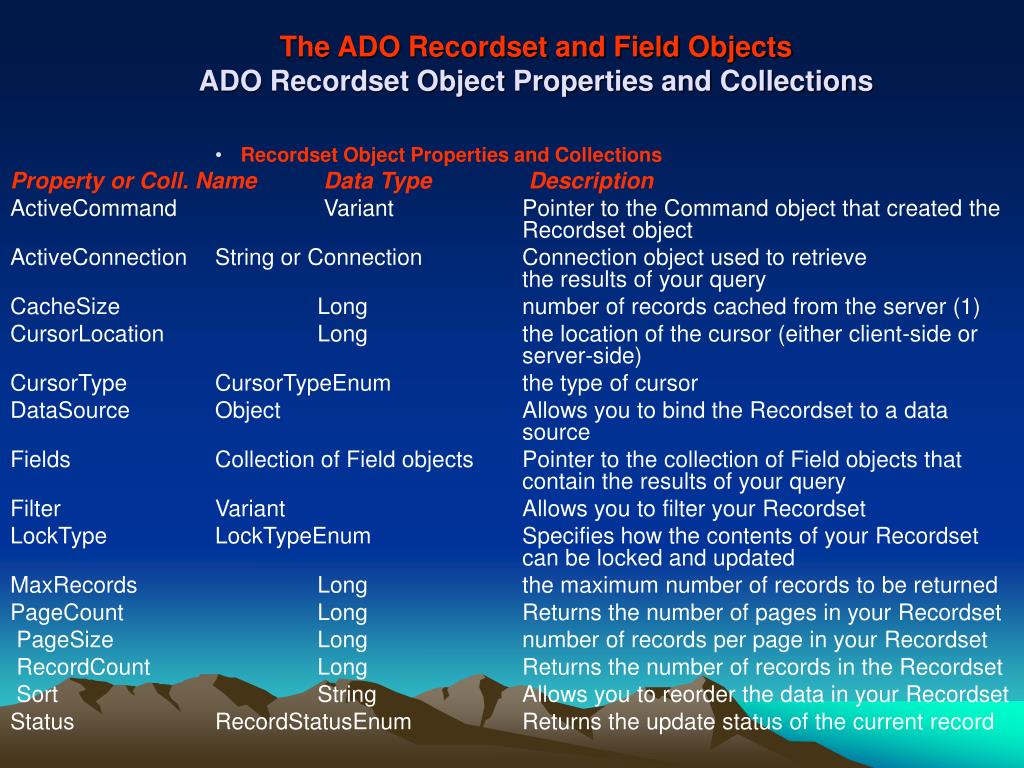 The ADO Recordset and Field Objects
ADO Recordset Object Properties and Collections

• Recordset Object Properties and Collections

| Property or Coll. Name | Data Type | Description |
|---|---|---|
| ActiveCommand | Variant | Pointer to the Command object that created the Recordset object |
| ActiveConnection | String or Connection | Connection object used to retrieve the results of your query |
| CacheSize | Long | number of records cached from the server (1) |
| CursorLocation | Long | the location of the cursor (either client-side or server-side) |
| CursorType | CursorTypeEnum | the type of cursor |
| DataSource | Object | Allows you to bind the Recordset to a data source |
| Fields | Collection of Field objects | Pointer to the collection of Field objects that contain the results of your query |
| Filter | Variant | Allows you to filter your Recordset |
| LockType | LockTypeEnum | Specifies how the contents of your Recordset can be locked and updated |
| MaxRecords | Long | the maximum number of records to be returned |
| PageCount | Long | Returns the number of pages in your Recordset |
| PageSize | Long | number of records per page in your Recordset |
| RecordCount | Long | Returns the number of records in the Recordset |
| Sort | String | Allows you to reorder the data in your Recordset |
| Status | RecordStatusEnum | Returns the update status of the current record |